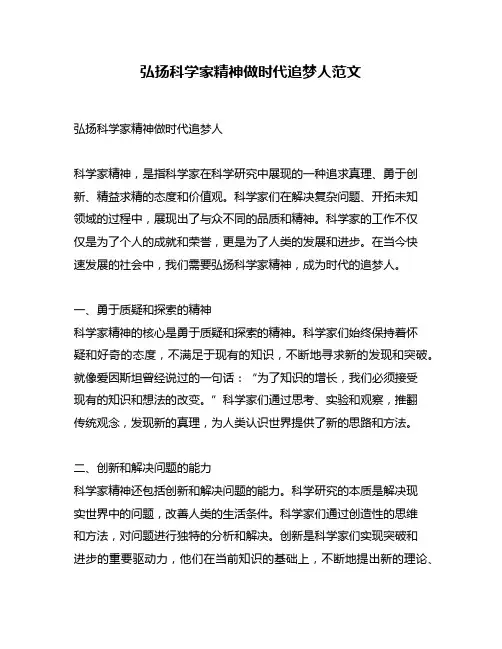 弘扬科学家精神做时代追梦人范文

弘扬科学家精神做时代追梦人

科学家精神，是指科学家在科学研究中展现的一种追求真理、勇于创新、精益求精的态度和价值观。科学家们在解决复杂问题、开拓未知领域的过程中，展现出了与众不同的品质和精神。科学家的工作不仅仅是为了个人的成就和荣誉，更是为了人类的发展和进步。在当今快速发展的社会中，我们需要弘扬科学家精神，成为时代的追梦人。

一、勇于质疑和探索的精神
科学家精神的核心是勇于质疑和探索的精神。科学家们始终保持着怀疑和好奇的态度，不满足于现有的知识，不断地寻求新的发现和突破。就像爱因斯坦曾经说过的一句话：“为了知识的增长，我们必须接受现有的知识和想法的改变。”科学家们通过思考、实验和观察，推翻传统观念，发现新的真理，为人类认识世界提供了新的思路和方法。

二、创新和解决问题的能力
科学家精神还包括创新和解决问题的能力。科学研究的本质是解决现实世界中的问题，改善人类的生活条件。科学家们通过创造性的思维和方法，对问题进行独特的分析和解决。创新是科学家们实现突破和进步的重要驱动力，他们在当前知识的基础上，不断地提出新的理论、